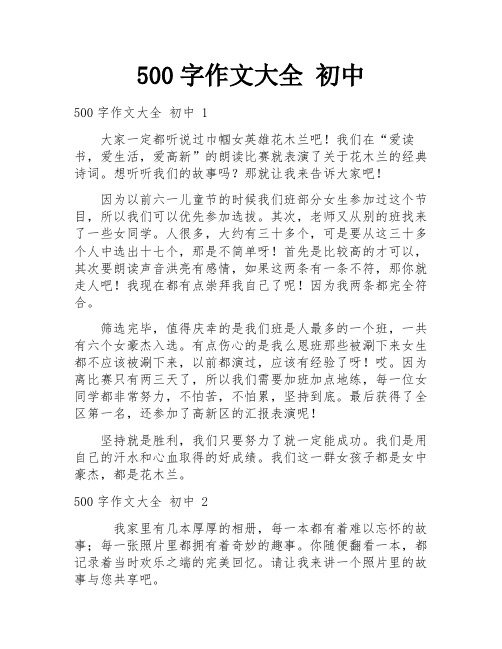 500 字作文大全 初中

500 字作文大全 初中 1

大家一定都听说过巾帼女英雄花木兰吧！我们在“爱读书，爱生活，爱高新”的朗读比赛就表演了关于花木兰的经典诗词。想听听我们的故事吗？那就让我来告诉大家吧！

因为以前六一儿童节的时候我们班部分女生参加过这个节目，所以我们可以优先参加选拔。其次，老师又从别的班找来了一些女同学。人很多，大约有三十多个，可是要从这三十多个人中选出十七个，那是不简单呀！首先是比较高的才可以，其次要朗读声音洪亮有感情，如果这两条有一条不符，那你就走人吧！我现在都有点崇拜我自己了呢！因为我两条都完全符合。

筛选完毕，值得庆幸的是我们班是人最多的一个班，一共有六个女豪杰入选。有点伤心的是我么恩班那些被涮下来女生都不应该被涮下来，以前都演过，应该有经验了呀！哎。因为离比赛只有两三天了，所以我们需要加班加点地练，每一位女同学都非常努力，不怕苦，不怕累，坚持到底。最后获得了全区第一名，还参加了高新区的汇报表演呢！

坚持就是胜利，我们只要努力了就一定能成功。我们是用自己的汗水和心血取得的好成绩。我们这一群女孩子都是女中豪杰，都是花木兰。

500 字作文大全 初中 2

我家里有几本厚厚的相册，每一本都有着难以忘怀的故事；每一张照片里都拥有着奇妙的趣事。你随便翻看一本，都记录着当时欢乐之端的完美回忆。请让我来讲一个照片里的故事与您共享吧。